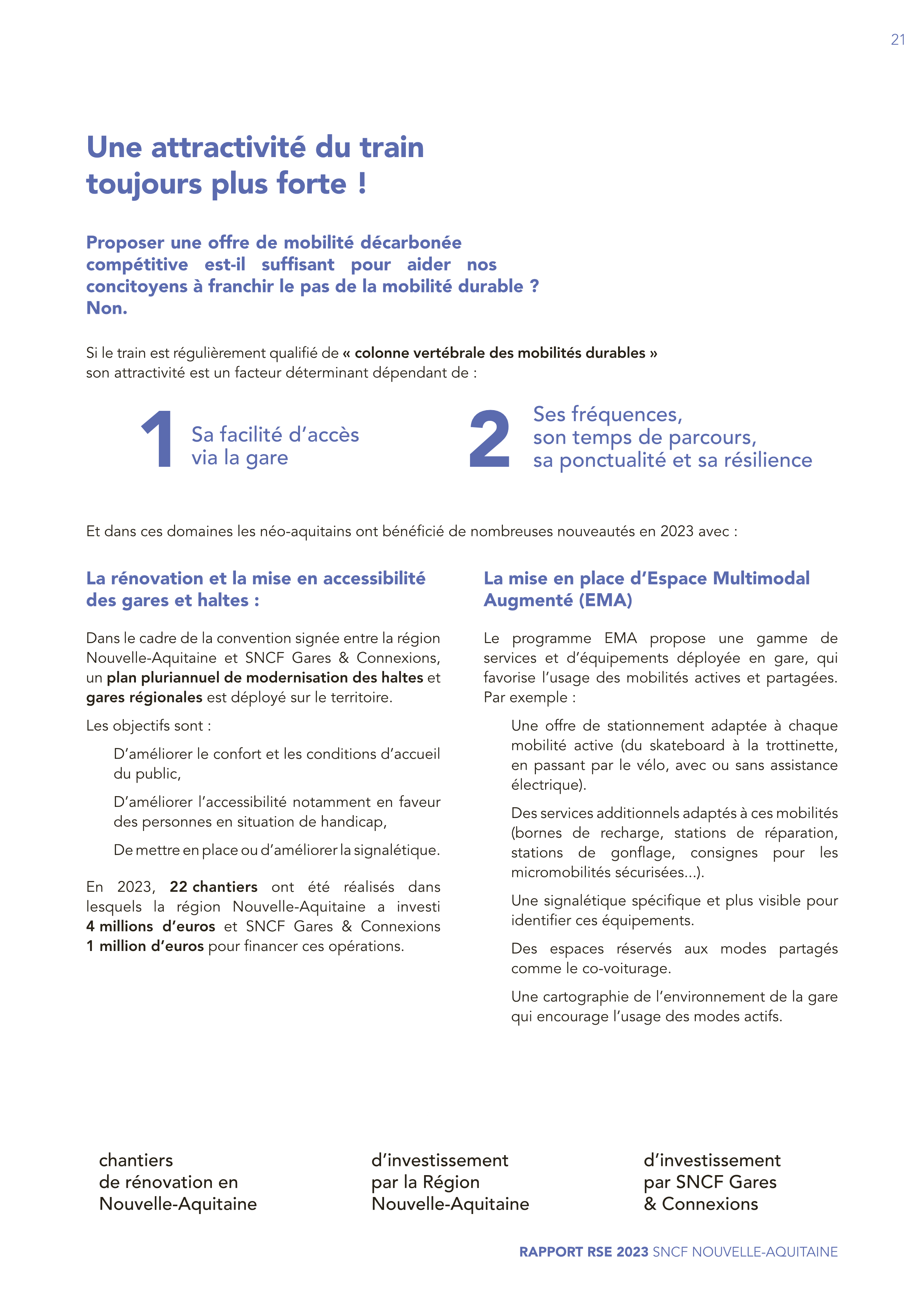 21

Une attractivité du train toujours plus forte !

Proposer une offre de mobilité décarbonée compétitive est-il suffisant pour aider nos concitoyens à franchir le pas de la mobilité durable ? Non.

Si le train est régulièrement qualifié de « colonne vertébrale des mobilités durables » son attractivité est un facteur déterminant dépendant de :

1 Sa facilité d'accès via la gare

2 Ses fréquences, son temps de parcours, sa ponctualité et sa résilience

Et dans ces domaines les néo-aquitains ont bénéficié de nombreuses nouveautés en 2023 avec :

La rénovation et la mise en accessibilité des gares et haltes :

Dans le cadre de la convention signée entre la région Nouvelle-Aquitaine et SNCF Gares & Connexions, un plan pluriannuel de modernisation des haltes et gares régionales est déployé sur le territoire.

Les objectifs sont :

D'améliorer le confort et les conditions d'accueil du public,

D'améliorer l'accessibilité notamment en faveur des personnes en situation de handicap,

De mettre en place ou d'améliorer la signalétique.

En 2023, 22 chantiers ont été réalisés dans lesquels la région Nouvelle-Aquitaine a investi 4 millions d'euros et SNCF Gares & Connexions 1 million d'euros pour financer ces opérations.

La mise en place d'Espace Multimodal Augmenté (EMA)

Le programme EMA propose une gamme de services et d'équipements déployée en gare, qui favorise l'usage des mobilités actives et partagées. Par exemple :

Une offre de stationnement adaptée à chaque mobilité active (du skateboard à la trottinette, en passant par le vélo, avec ou sans assistance électrique).

Des services additionnels adaptés à ces mobilités (bornes de recharge, stations de réparation, stations de gonflage, consignes pour les micromobilités sécurisées...).

Une signalétique spécifique et plus visible pour identifier ces équipements.

Des espaces réservés aux modes partagés comme le co-voiturage.

Une cartographie de l'environnement de la gare qui encourage l'usage des modes actifs.

chantiers de rénovation en Nouvelle-Aquitaine

d'investissement par la Région Nouvelle-Aquitaine

d'investissement par SNCF Gares & Connexions

RAPPORT RSE 2023 SNCF NOUVELLE-AQUITAINE